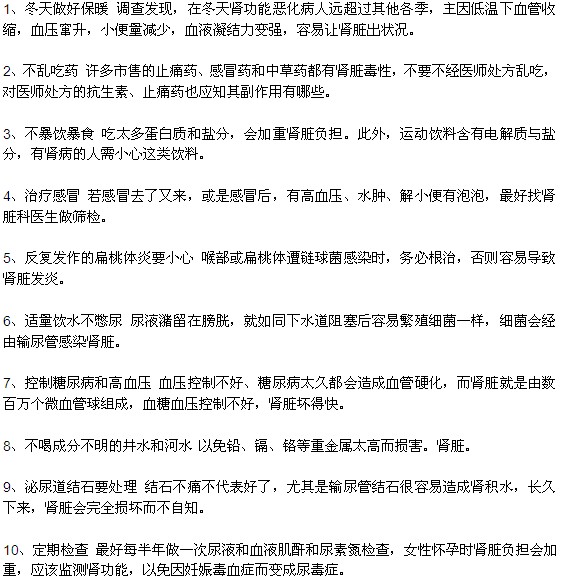 1、冬天做好保暖 调查发现，在冬天肾功能恶化病人远超过其他各季，主因低温下血管收缩，血压窜升，小便量减少，血液凝结力变强，容易让肾脏出状况。

2、不乱吃药 许多市售的止痛药、感冒药和中草药都有肾脏毒性，不要不经医师处方乱吃，对医师处方的抗生素、止痛药也应知其副作用有哪些。

3、不暴饮暴食 吃太多蛋白质和盐分，会加重肾脏负担。此外，运动饮料含有电解质与盐分，有肾病的人需小心这类饮料。

4、治疗感冒 若感冒去了又来，或是感冒后，有高血压、水肿、解小便有泡泡，最好找肾脏科医生做筛检。

5、反复发作的扁桃体炎要小心 喉部或扁桃体遭链球菌感染时，务必根治，否则容易导致肾脏发炎。

6、适量饮水不憋尿 尿液潴留在膀胱，就如同下水道阻塞后容易繁殖细菌一样，细菌会经由输尿管感染肾脏。

7、控制糖尿病和高血压 血压控制不好、糖尿病太久都会造成血管硬化，而肾脏就是由数百万个微血管球组成，血糖血压控制不好，肾脏坏得快。

8、不喝成分不明的井水和河水 以免铅、镉、铬等重金属太高而损害。肾脏。

9、泌尿道结石要处理 结石不痛不代表好了，尤其是输尿管结石很容易造成肾积水，长久下来，肾脏会完全损坏而不自知。

10、定期检查 最好每半年做一次尿液和血液肌酐和尿素氮检查，女性怀孕时肾脏负担会加重，应该监测肾功能，以免因妊娠毒血症而变成尿毒症。